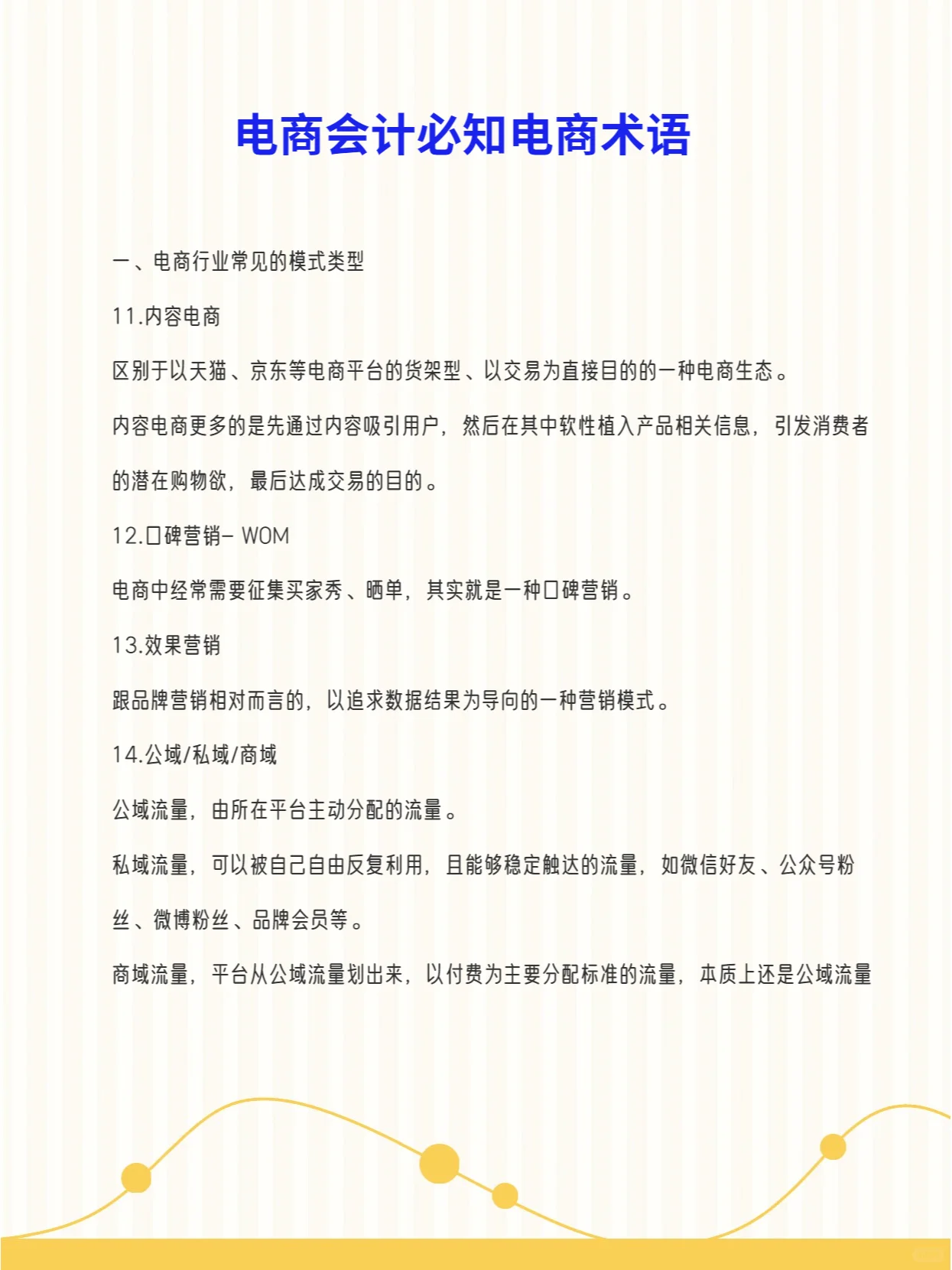 电商会计必知电商术语

一、电商行业常见的模式类型

11.内容电商

区别于以天猫、京东等电商平台的货架型、以交易为直接目的的一种电商生态。

内容电商更多的是先通过内容吸引用户，然后在其中软性植入产品相关信息，引发消费者的潜在购物欲，最后达成交易的目的。

12.口碑营销– WOM

电商中经常需要征集买家秀、晒单，其实就是一种口碑营销。

13.效果营销

跟品牌营销相对而言的，以追求数据结果为导向的一种营销模式。

14.公域/私域/商域

公域流量，由所在平台主动分配的流量。

私域流量，可以被自己自由反复利用，且能够稳定触达的流量，如微信好友、公众号粉丝、微博粉丝、品牌会员等。

商域流量，平台从公域流量划出来，以付费为主要分配标准的流量，本质上还是公域流量